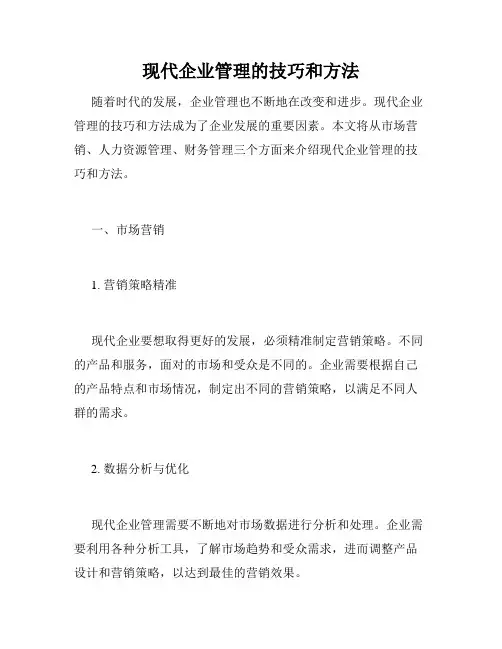 现代企业管理的技巧和方法

随着时代的发展，企业管理也不断地在改变和进步。现代企业管理的技巧和方法成为了企业发展的重要因素。本文将从市场营销、人力资源管理、财务管理三个方面来介绍现代企业管理的技巧和方法。

一、市场营销

1. 营销策略精准

现代企业要想取得更好的发展，必须精准制定营销策略。不同的产品和服务，面对的市场和受众是不同的。企业需要根据自己的产品特点和市场情况，制定出不同的营销策略，以满足不同人群的需求。

2. 数据分析与优化

现代企业管理需要不断地对市场数据进行分析和处理。企业需要利用各种分析工具，了解市场趋势和受众需求，进而调整产品设计和营销策略，以达到最佳的营销效果。